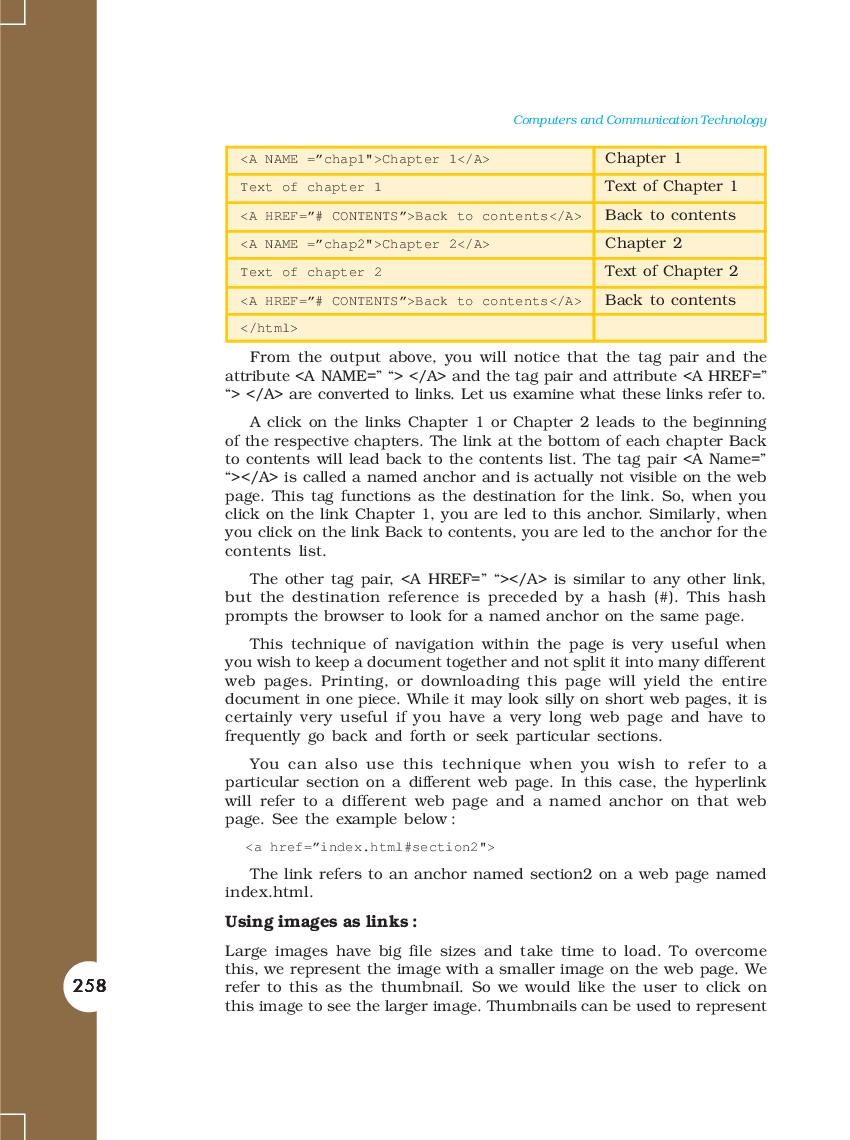 Computers and Communication Technology

| <A NAME ="chap1">Chapter 1</A> | Chapter 1 |
|---|---|
| Text of chapter 1 | Text of Chapter 1 |
| <A HREF="# CONTENTS">Back to contents</A> | Back to contents |
| <A NAME ="chap2">Chapter 2</A> | Chapter 2 |
| Text of chapter 2 | Text of Chapter 2 |
| <A HREF="# CONTENTS">Back to contents</A> | Back to contents |
| </html> | |

From the output above, you will notice that the tag pair and the attribute <A NAME=" "> </A> and the tag pair and attribute <A HREF=" "> </A> are converted to links. Let us examine what these links refer to.

A click on the links Chapter 1 or Chapter 2 leads to the beginning of the respective chapters. The link at the bottom of each chapter Back to contents will lead back to the contents list. The tag pair <A Name=" "></A> is called a named anchor and is actually not visible on the web page. This tag functions as the destination for the link. So, when you click on the link Chapter 1, you are led to this anchor. Similarly, when you click on the link Back to contents, you are led to the anchor for the contents list.

The other tag pair, <A HREF=" "></A> is similar to any other link, but the destination reference is preceded by a hash (#). This hash prompts the browser to look for a named anchor on the same page.

This technique of navigation within the page is very useful when you wish to keep a document together and not split it into many different web pages. Printing, or downloading this page will yield the entire document in one piece. While it may look silly on short web pages, it is certainly very useful if you have a very long web page and have to frequently go back and forth or seek particular sections.

You can also use this technique when you wish to refer to a particular section on a different web page. In this case, the hyperlink will refer to a different web page and a named anchor on that web page. See the example below :

<a href="index.html#section2">

The link refers to an anchor named section2 on a web page named index.html.

Using images as links :

Large images have big file sizes and take time to load. To overcome this, we represent the image with a smaller image on the web page. We refer to this as the thumbnail. So we would like the user to click on this image to see the larger image. Thumbnails can be used to represent

258